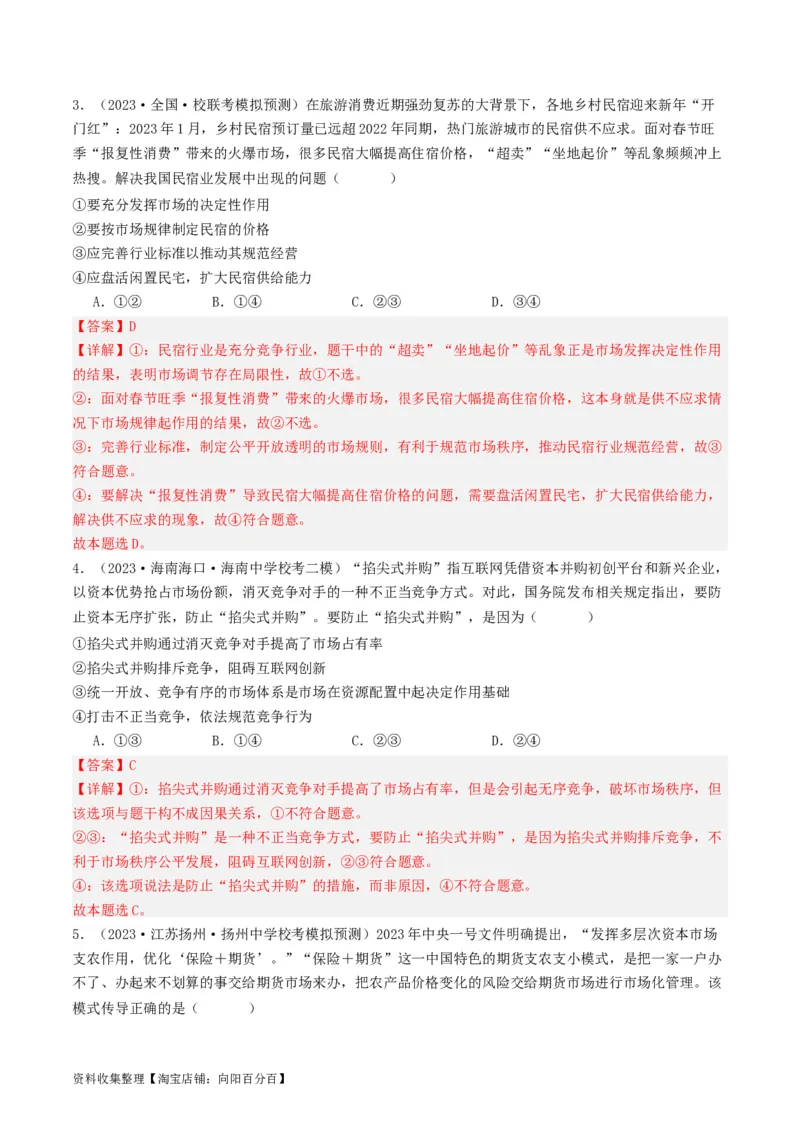 3．（2023·全国·校联考模拟预测）在旅游消费近期强劲复苏的大背景下，各地乡村民宿迎来新年“开门红”：2023年1月，乡村民宿预订量已远超2022年同期，热门旅游城市的民宿供不应求。面对春节旺季“报复性消费”带来的火爆市场，很多民宿大幅提高住宿价格，“超卖”“坐地起价”等乱象频频冲上热搜。解决我国民宿业发展中出现的问题（　　）

①要充分发挥市场的决定性作用
②要按市场规律制定民宿的价格
③应完善行业标准以推动其规范经营
④应盘活闲置民宅，扩大民宿供给能力

A．①②　　B．①④　　C．②③　　D．③④

【答案】D
【详解】①：民宿行业是充分竞争行业，题干中的“超卖”“坐地起价”等乱象正是市场发挥决定性作用的结果，表明市场调节存在局限性，故①不选。
②：面对春节旺季“报复性消费”带来的火爆市场，很多民宿大幅提高住宿价格，这本身就是供不应求情况下市场规律起作用的结果，故②不选。
③：完善行业标准，制定公平开放透明的市场规则，有利于规范市场秩序，推动民宿行业规范经营，故③符合题意。
④：要解决“报复性消费”导致民宿大幅提高住宿价格的问题，需要盘活闲置民宅，扩大民宿供给能力，解决供不应求的现象，故④符合题意。
故本题选D。

4．（2023·海南海口·海南中学校考二模）“掐尖式并购”指互联网凭借资本并购初创平台和新兴企业，以资本优势抢占市场份额，消灭竞争对手的一种不正当竞争方式。对此，国务院发布相关规定指出，要防止资本无序扩张，防止“掐尖式并购”。要防止“掐尖式并购”，是因为（　　）

①掐尖式并购通过消灭竞争对手提高了市场占有率
②掐尖式并购排斥竞争，阻碍互联网创新
③统一开放、竞争有序的市场体系是市场在资源配置中起决定作用基础
④打击不正当竞争，依法规范竞争行为

A．①③　　B．①④　　C．②③　　D．②④

【答案】C
【详解】①：掐尖式并购通过消灭竞争对手提高了市场占有率，但是会引起无序竞争，破坏市场秩序，但该选项与题干构不成因果关系，①不符合题意。
②③：“掐尖式并购”是一种不正当竞争方式，要防止“掐尖式并购”，是因为掐尖式并购排斥竞争，不利于市场秩序公平发展，阻碍互联网创新，②③符合题意。
④：该选项说法是防止“掐尖式并购”的措施，而非原因，④不符合题意。
故本题选C。

5．（2023·江苏扬州·扬州中学校考模拟预测）2023年中央一号文件明确提出，“发挥多层次资本市场支农作用，优化‘保险＋期货’。”“保险＋期货”这一中国特色的期货支农支小模式，是把一家一户办不了、办起来不划算的事交给期货市场来办，把农产品价格变化的风险交给期货市场进行市场化管理。该模式传导正确的是（　　）

资料收集整理【淘宝店铺：向阳百分百】